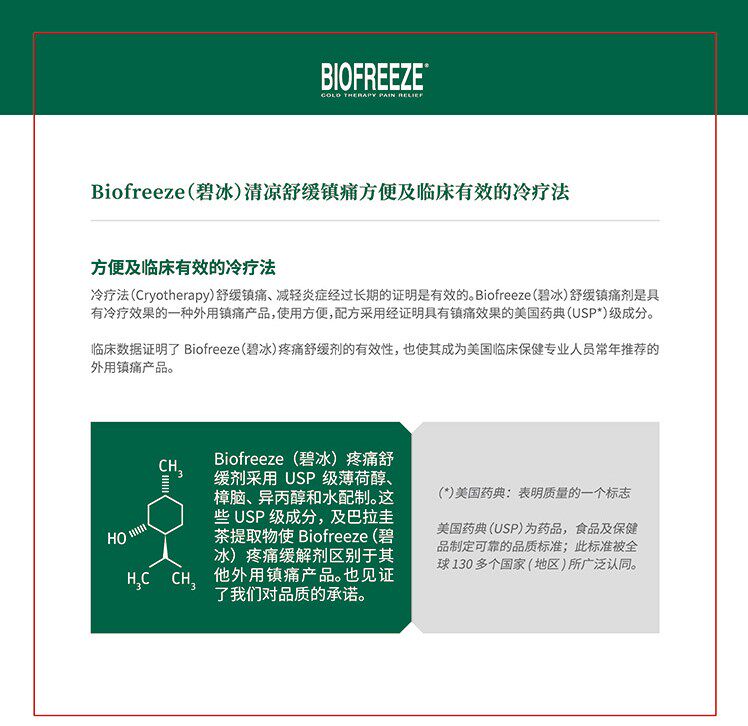 BIOFREEZE®
COLD THERAPY PAIN RELIEF

Biofreeze(碧冰)清凉舒缓镇痛方便及临床有效的冷疗法

方便及临床有效的冷疗法

冷疗法(Cryotherapy)舒缓镇痛、减轻炎症经过长期的证明是有效的。Biofreeze(碧冰)舒缓镇痛剂是具有冷疗效果的一种外用镇痛产品,使用方便,配方采用经证明具有镇痛效果的美国药典(USP*)级成分。

临床数据证明了 Biofreeze(碧冰)疼痛舒缓剂的有效性,也使其成为美国临床保健专业人员常年推荐的外用镇痛产品。

$CH_3$
HO
$H_3C$ $CH_3$

Biofreeze(碧冰)疼痛舒缓剂采用 USP 级薄荷醇、樟脑、异丙醇和水配制。这些 USP 级成分,及巴拉圭茶提取物使 Biofreeze(碧冰)疼痛缓解剂区别于其他外用镇痛产品。也见证了我们对品质的承诺。

(*)美国药典:表明质量的一个标志

美国药典(USP)为药品,食品及保健品制定可靠的品质标准;此标准被全球 130 多个国家(地区)所广泛认同。